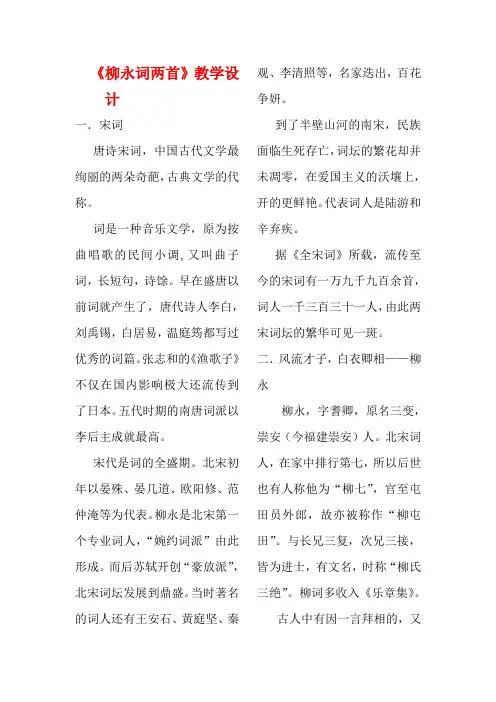 《柳永词两首》教学设计

一．宋词

唐诗宋词，中国古代文学最绚丽的两朵奇葩，古典文学的代称。

词是一种音乐文学，原为按曲唱歌的民间小调，又叫曲子词，长短句，诗馀。早在盛唐以前词就产生了，唐代诗人李白，刘禹锡，白居易，温庭筠都写过优秀的词篇。张志和的《渔歌子》不仅在国内影响极大还流传到了日本。五代时期的南唐词派以李后主成就最高。

宋代是词的全盛期。北宋初年以晏殊、晏几道、欧阳修、范仲淹等为代表。柳永是北宋第一个专业词人，“婉约词派”由此形成。而后苏轼开创“豪放派”，北宋词坛发展到鼎盛。当时著名的词人还有王安石、黄庭坚、秦观、李清照等，名家迭出，百花争妍。

到了半壁山河的南宋，民族面临生死存亡，词坛的繁花却并未凋零，在爱国主义的沃壤上，开的更鲜艳。代表词人是陆游和辛弃疾。

据《全宋词》所载，流传至今的宋词有一万九千九百余首，词人一千三百三十一人，由此两宋词坛的繁华可见一斑。

二．风流才子，白衣卿相——柳永

柳永，字耆卿，原名三变，崇安（今福建崇安）人。北宋词人，在家中排行第七，所以后世也有人称他为“柳七”，官至屯田员外郎，故亦被称作“柳屯田”。与长兄三复，次兄三接，皆为进士，有文名，时称“柳氏三绝”。柳词多收入《乐章集》。

古人中有因一言拜相的，又